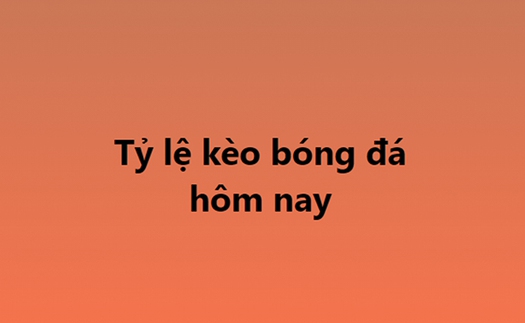 Tỷ lệ kèo bóng đá hôm nay